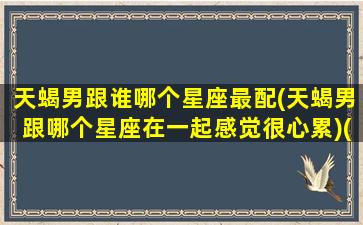 天蝎男跟谁哪个星座最配(天蝎男跟哪个星座在一起感觉很心累)(